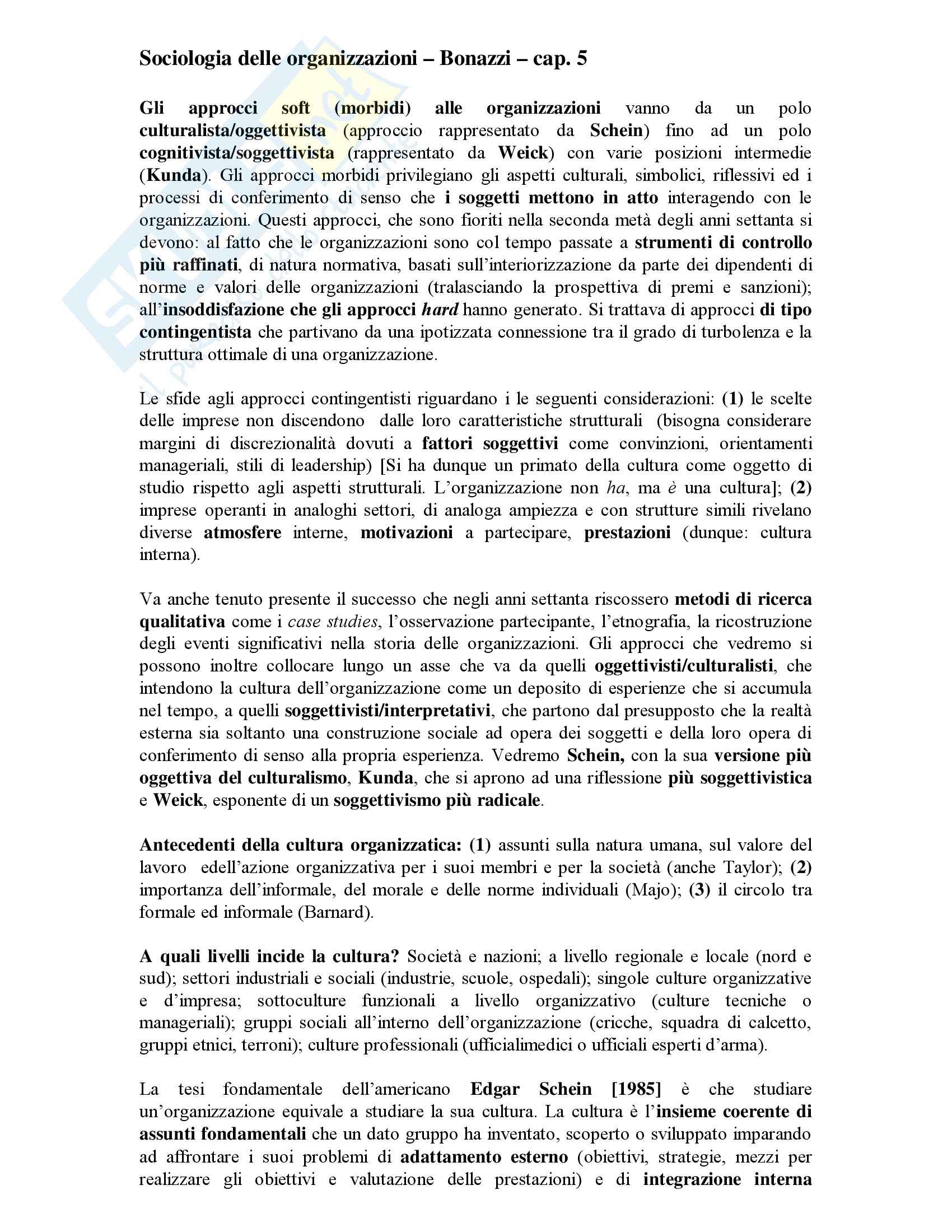 Sociologia delle organizzazioni – Bonazzi – cap. 5

Gli approcci soft (morbidi) alle organizzazioni vanno da un polo culturalista/oggettivista (approccio rappresentato da Schein) fino ad un polo cognitivista/soggettivista (rappresentato da Weick) con varie posizioni intermedie (Kunda). Gli approcci morbidi privilegiano gli aspetti culturali, simbolici, riflessivi ed i processi di conferimento di senso che i soggetti mettono in atto interagendo con le organizzazioni. Questi approcci, che sono fioriti nella seconda metà degli anni settanta si devono: al fatto che le organizzazioni sono col tempo passate a strumenti di controllo più raffinati, di natura normativa, basati sull'interiorizzazione da parte dei dipendenti di norme e valori delle organizzazioni (tralasciando la prospettiva di premi e sanzioni); all'insoddisfazione che gli approcci hard hanno generato. Si trattava di approcci di tipo contingentista che partivano da una ipotizzata connessione tra il grado di turbolenza e la struttura ottimale di una organizzazione.

Le sfide agli approcci contingentisti riguardano i le seguenti considerazioni: (1) le scelte delle imprese non discendono dalle loro caratteristiche strutturali (bisogna considerare margini di discrezionalità dovuti a fattori soggettivi come convinzioni, orientamenti manageriali, stili di leadership) [Si ha dunque un primato della cultura come oggetto di studio rispetto agli aspetti strutturali. L'organizzazione non ha, ma è una cultura]; (2) imprese operanti in analoghi settori, di analoga ampiezza e con strutture simili rivelano diverse atmosfere interne, motivazioni a partecipare, prestazioni (dunque: cultura interna).

Va anche tenuto presente il successo che negli anni settanta riscossero metodi di ricerca qualitativa come i case studies, l'osservazione partecipante, l'etnografia, la ricostruzione degli eventi significativi nella storia delle organizzazioni. Gli approcci che vedremo si possono inoltre collocare lungo un asse che va da quelli oggettivisti/culturalisti, che intendono la cultura dell'organizzazione come un deposito di esperienze che si accumula nel tempo, a quelli soggettivisti/interpretativi, che partono dal presupposto che la realtà esterna sia soltanto una construzione sociale ad opera dei soggetti e della loro opera di conferimento di senso alla propria esperienza. Vedremo Schein, con la sua versione più oggettiva del culturalismo, Kunda, che si aprono ad una riflessione più soggettivistica e Weick, esponente di un soggettivismo più radicale.

Antecedenti della cultura organizzatica: (1) assunti sulla natura umana, sul valore del lavoro edell'azione organizzativa per i suoi membri e per la società (anche Taylor); (2) importanza dell'informale, del morale e delle norme individuali (Majo); (3) il circolo tra formale ed informale (Barnard).

A quali livelli incide la cultura? Società e nazioni; a livello regionale e locale (nord e sud); settori industriali e sociali (industrie, scuole, ospedali); singole culture organizzative e d'impresa; sottoculture funzionali a livello organizzativo (culture tecniche o manageriali); gruppi sociali all'interno dell'organizzazione (cricche, squadra di calcetto, gruppi etnici, terroni); culture professionali (ufficialimedici o ufficiali esperti d'arma).

La tesi fondamentale dell'americano Edgar Schein [1985] è che studiare un'organizzazione equivale a studiare la sua cultura. La cultura è l'insieme coerente di assunti fondamentali che un dato gruppo ha inventato, scoperto o sviluppato imparando ad affrontare i suoi problemi di adattamento esterno (obiettivi, strategie, mezzi per realizzare gli obiettivi e valutazione delle prestazioni) e di integrazione interna